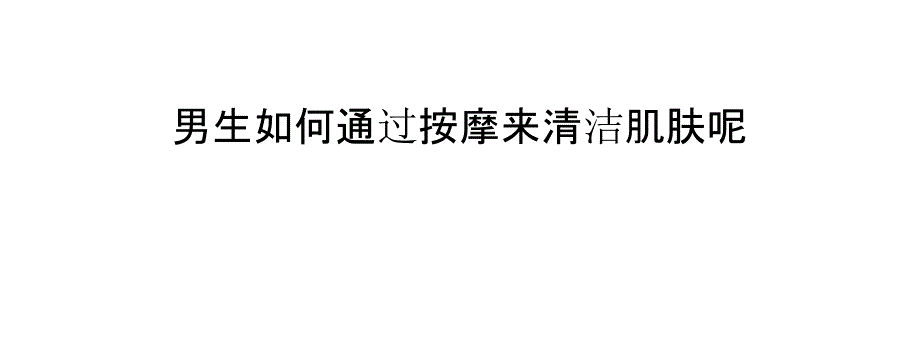 男生如何通过按摩来清洁肌肤呢